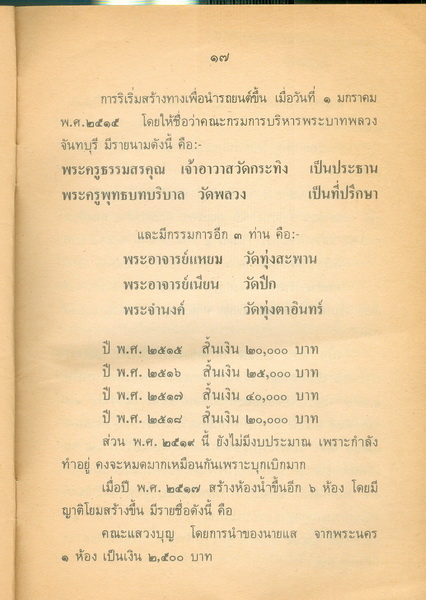 ๑๗

การริเริ่มสร้างทางเพื่อนำรถยนต์ขึ้น เมื่อวันที่ ๑ มกราคม พ.ศ.๒๕๑๕ โดยให้ชื่อว่าคณะกรมการบริหารพระบาทพลวง จันทบุรี มีรายนามดังนี้ คือ:-

พระครูธรรมสรคุณ เจ้าอาวาสวัดกระทิง เป็นประธาน
พระครูพุทธบทบริบาล วัดพลวง เป็นที่ปรึกษา

และมีกรรมการอีก ๓ ท่าน คือ:-
พระอาจารย์แหยม วัดทุ่งสะพาน
พระอาจารย์เนียน วัดปึก
พระจำนงค์ วัดทุ่งตาอินทร์

ปี พ.ศ. ๒๕๑๕ สิ้นเงิน ๒๐,๐๐๐ บาท
ปี พ.ศ. ๒๕๑๖ สิ้นเงิน ๒๕,๐๐๐ บาท
ปี พ.ศ. ๒๕๑๗ สิ้นเงิน ๔๐,๐๐๐ บาท
ปี พ.ศ. ๒๕๑๘ สิ้นเงิน ๒๐,๐๐๐ บาท

ส่วน พ.ศ. ๒๕๑๙ นี้ ยังไม่มีงบประมาณ เพราะกำลังทำอยู่ คงจะหมดมากเหมือนกันเพราะบุกเบิกมาก

เมื่อปี พ.ศ. ๒๕๑๗ สร้างห้องน้ำขึ้นอีก ๖ ห้อง โดยมีญาติโยมสร้างขึ้น มีรายชื่อดังนี้ คือ

คณะแสวงบุญ โดยการนำของนายแส จากพระนคร ๑ ห้อง เป็นเงิน ๒,๕๐๐ บาท